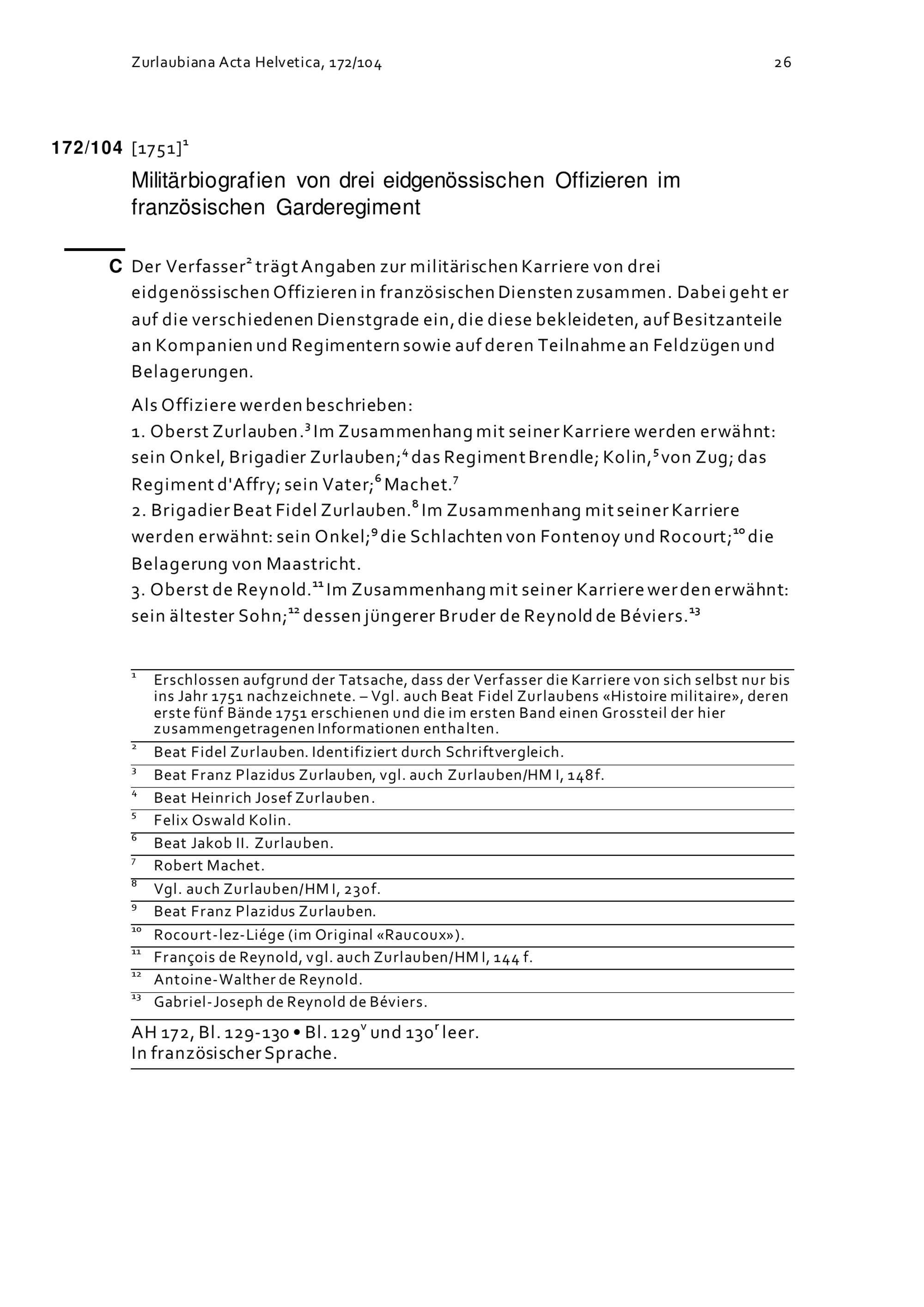 Zurlaubiana Acta Helvetica, 172/104

26

172/104 [1751]$^{1}$

Militärbiografien von drei eidgenössischen Offizieren im französischen Garderegiment

C Der Verfasser$^{2}$ trägt Angaben zur militärischen Karriere von drei eidgenössischen Offizieren in französischen Diensten zusammen. Dabei geht er auf die verschiedenen Dienstgrade ein, die diese bekleideten, auf Besitzanteile an Kompanien und Regimentern sowie auf deren Teilnahme an Feldzügen und Belagerungen.

Als Offiziere werden beschrieben:
1. Oberst Zurlauben.$^{3}$ Im Zusammenhang mit seiner Karriere werden erwähnt: sein Onkel, Brigadier Zurlauben;$^{4}$ das Regiment Brendle; Kolin,$^{5}$ von Zug; das Regiment d'Affry; sein Vater;$^{6}$ Machet.$^{7}$
2. Brigadier Beat Fidel Zurlauben.$^{8}$ Im Zusammenhang mit seiner Karriere werden erwähnt: sein Onkel;$^{9}$ die Schlachten von Fontenoy und Rocourt;$^{10}$ die Belagerung von Maastricht.
3. Oberst de Reynold.$^{11}$ Im Zusammenhang mit seiner Karriere werden erwähnt: sein ältester Sohn;$^{12}$ dessen jüngerer Bruder de Reynold de Béviers.$^{13}$

$^{1}$ Erschlossen aufgrund der Tatsache, dass der Verfasser die Karriere von sich selbst nur bis ins Jahr 1751 nachzeichnete. – Vgl. auch Beat Fidel Zurlaubens «Histoire militaire», deren erste fünf Bände 1751 erschienen und die im ersten Band einen Grossteil der hier zusammengetragenen Informationen enthalten.
$^{2}$ Beat Fidel Zurlauben. Identifiziert durch Schriftvergleich.
$^{3}$ Beat Franz Plazidus Zurlauben, vgl. auch Zurlauben/HM I, 148f.
$^{4}$ Beat Heinrich Josef Zurlauben.
$^{5}$ Felix Oswald Kolin.
$^{6}$ Beat Jakob II. Zurlauben.
$^{7}$ Robert Machet.
$^{8}$ Vgl. auch Zurlauben/HM I, 230f.
$^{9}$ Beat Franz Plazidus Zurlauben.
$^{10}$ Rocourt-lez-Liége (im Original «Raucoux»).
$^{11}$ François de Reynold, vgl. auch Zurlauben/HM I, 144 f.
$^{12}$ Antoine-Walther de Reynold.
$^{13}$ Gabriel-Joseph de Reynold de Béviers.

AH 172, Bl. 129-130 • Bl. 129$^{v}$ und 130$^{r}$ leer.
In französischer Sprache.